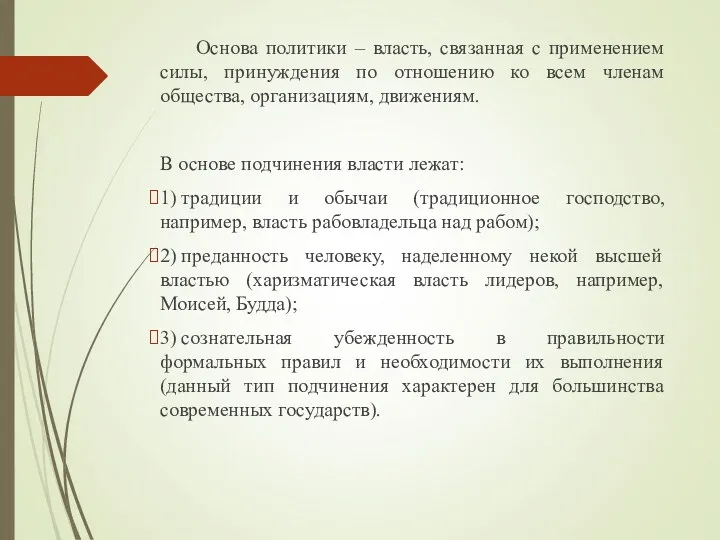 Основа политики – власть, связанная с применением силы, принуждения по отношению ко всем членам общества, организациям, движениям.

В основе подчинения власти лежат:

1) традиции и обычаи (традиционное господство, например, власть рабовладельца над рабом);

2) преданность человеку, наделенному некой высшей властью (харизматическая власть лидеров, например, Моисей, Будда);

3) сознательная убежденность в правильности формальных правил и необходимости их выполнения (данный тип подчинения характерен для большинства современных государств).